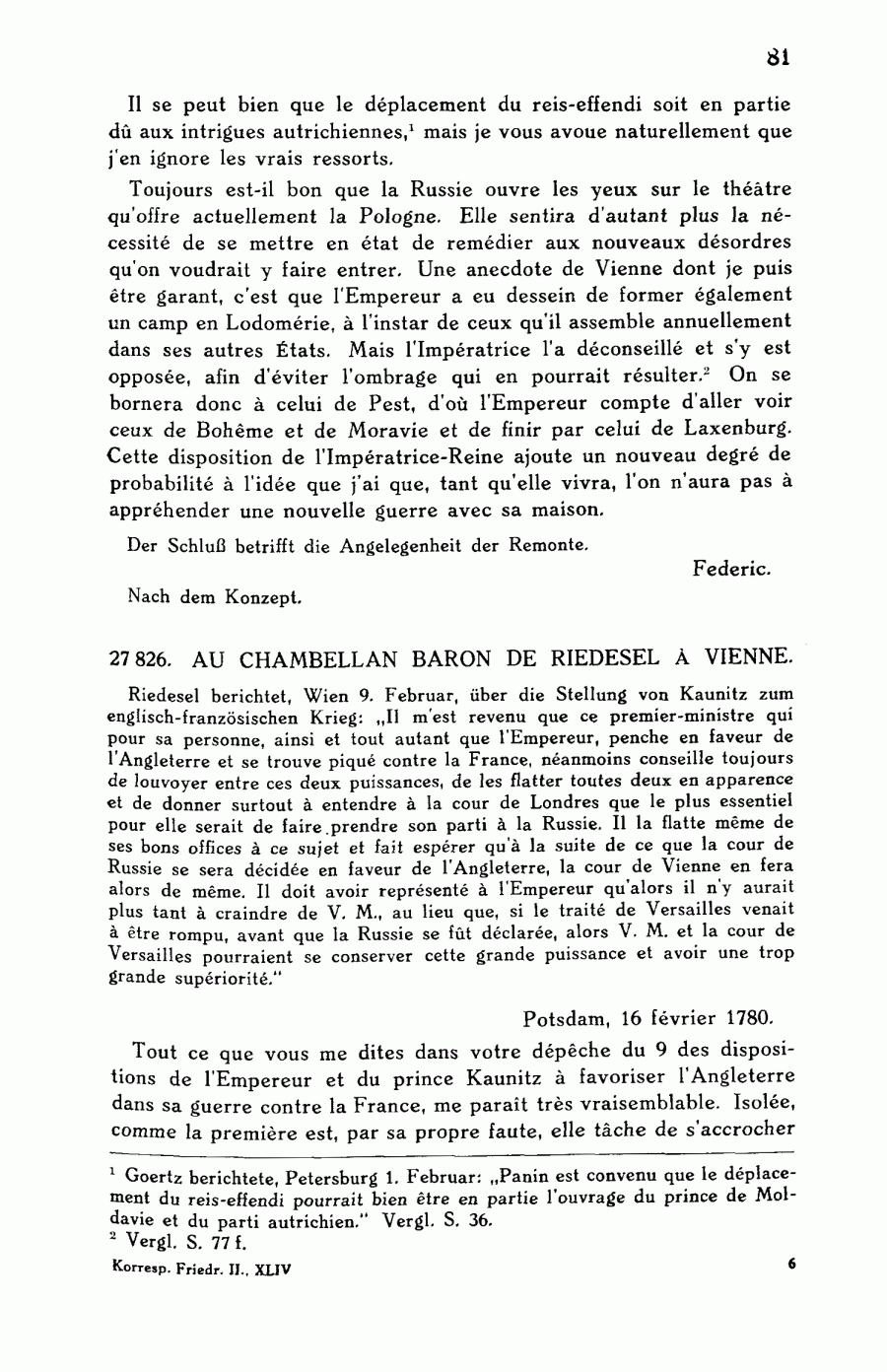 81

Il se peut bien que le déplacement du reis-effendi soit en partie dû aux intrigues autrichiennes,$^1$ mais je vous avoue naturellement que j'en ignore les vrais ressorts.

Toujours est-il bon que la Russie ouvre les yeux sur le théâtre qu'offre actuellement la Pologne. Elle sentira d'autant plus la nécessité de se mettre en état de remédier aux nouveaux désordres qu'on voudrait y faire entrer. Une anecdote de Vienne dont je puis être garant, c'est que l'Empereur a eu dessein de former également un camp en Lodomérie, à l'instar de ceux qu'il assemble annuellement dans ses autres États. Mais l'Impératrice l'a déconseillé et s'y est opposée, afin d'éviter l'ombrage qui en pourrait résulter.$^2$ On se bornera donc à celui de Pest, d'où l'Empereur compte d'aller voir ceux de Bohême et de Moravie et de finir par celui de Laxenburg. Cette disposition de l'Impératrice-Reine ajoute un nouveau degré de probabilité à l'idée que j'ai que, tant qu'elle vivra, l'on n'aura pas à appréhender une nouvelle guerre avec sa maison.

Der Schluß betrifft die Angelegenheit der Remonte.

Federic.

Nach dem Konzept.

27 826. AU CHAMBELLAN BARON DE RIEDESEL À VIENNE.

Riedesel berichtet, Wien 9. Februar, über die Stellung von Kaunitz zum englisch-französischen Krieg: „Il m'est revenu que ce premier-ministre qui pour sa personne, ainsi et tout autant que l'Empereur, penche en faveur de l'Angleterre et se trouve piqué contre la France, néanmoins conseille toujours de louvoyer entre ces deux puissances, de les flatter toutes deux en apparence et de donner surtout à entendre à la cour de Londres que le plus essentiel pour elle serait de faire prendre son parti à la Russie. Il la flatte même de ses bons offices à ce sujet et fait espérer qu'à la suite de ce que la cour de Russie se sera décidée en faveur de l'Angleterre, la cour de Vienne en fera alors de même. Il doit avoir représenté à l'Empereur qu'alors il n'y aurait plus tant à craindre de V. M., au lieu que, si le traité de Versailles venait à être rompu, avant que la Russie se fût déclarée, alors V. M. et la cour de Versailles pourraient se conserver cette grande puissance et avoir une trop grande supériorité."

Potsdam, 16 février 1780.

Tout ce que vous me dites dans votre dépêche du 9 des dispositions de l'Empereur et du prince Kaunitz à favoriser l'Angleterre dans sa guerre contre la France, me paraît très vraisemblable. Isolée, comme la première est, par sa propre faute, elle tâche de s'accrocher

$^1$ Goertz berichtete, Petersburg 1. Februar: „Panin est convenu que le déplacement du reis-effendi pourrait bien être en partie l'ouvrage du prince de Moldavie et du parti autrichien." Vergl. S. 36.
$^2$ Vergl. S. 77 f.

Korresp. Friedr. II., XLIV

6